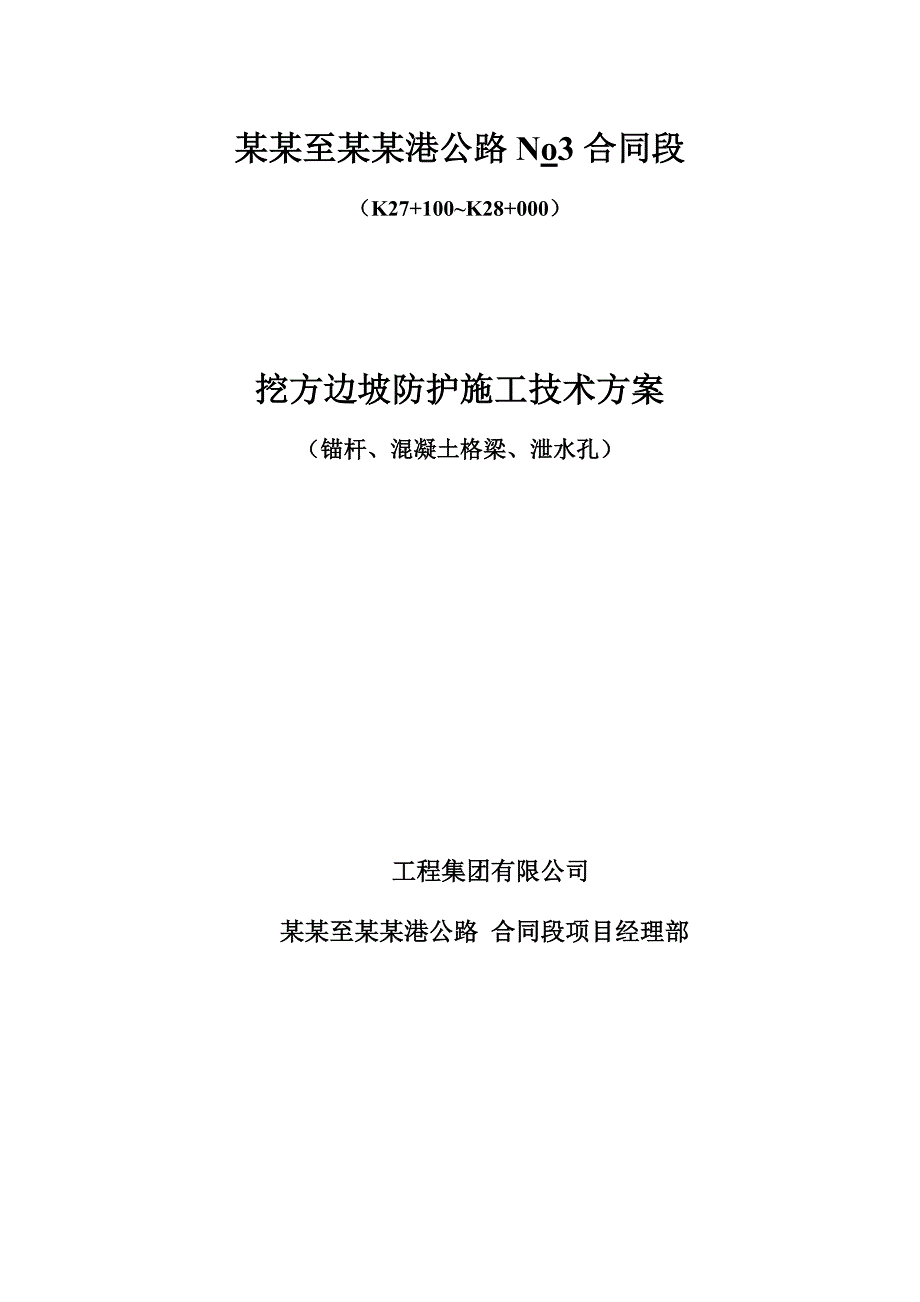 某某至某某港公路 No3 合同段

（K27+100~K28+000）

挖方边坡防护施工技术方案

（锚杆、混凝土格梁、泄水孔）

工程集团有限公司

某某至某某港公路 合同段项目经理部